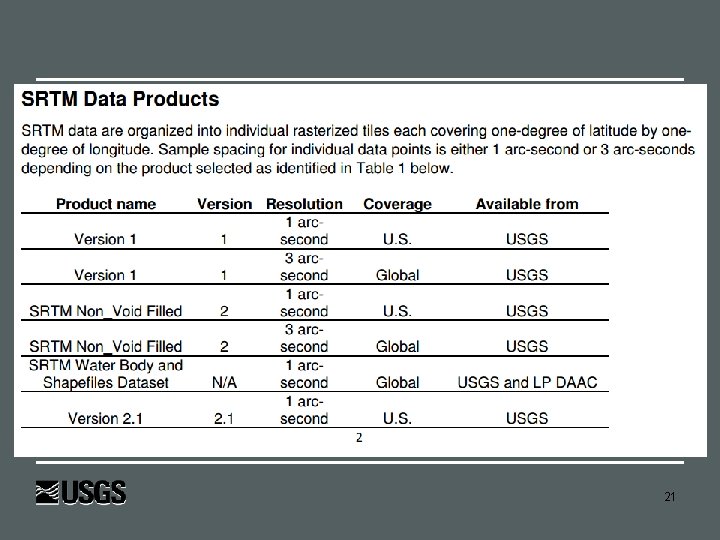 SRTM Data Products

SRTM data are organized into individual rasterized tiles each covering one-degree of latitude by one-degree of longitude. Sample spacing for individual data points is either 1 arc-second or 3 arc-seconds depending on the product selected as identified in Table 1 below.

| Product name | Version | Resolution | Coverage | Available from |
|---|---|---|---|---|
| Version 1 | 1 | 1 arc-second | U.S. | USGS |
| Version 1 | 1 | 3 arc-second | Global | USGS |
| SRTM Non_Void Filled | 2 | 1 arc-second | U.S. | USGS |
| SRTM Non_Void Filled | 2 | 3 arc-second | Global | USGS |
| SRTM Water Body and Shapefiles Dataset | N/A | 1 arc-second | Global | USGS and LP DAAC |
| Version 2.1 | 2.1 | 1 arc-second | U.S. | USGS |

2

USGS

21